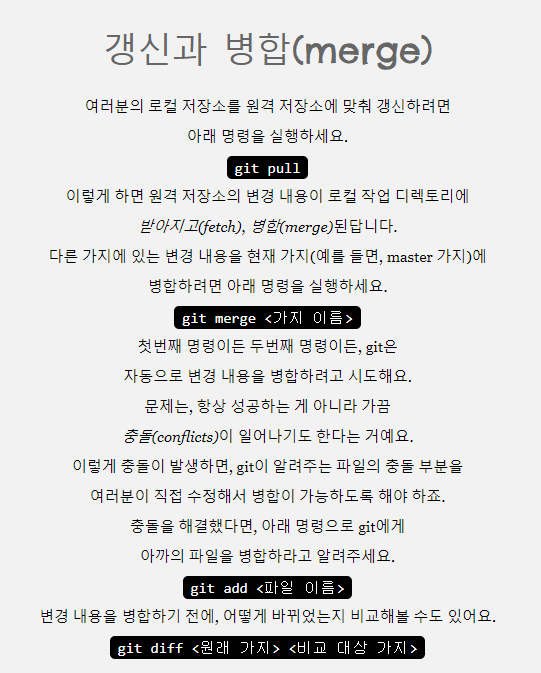 갱신과 병합(merge)

여러분의 로컬 저장소를 원격 저장소에 맞춰 갱신하려면 아래 명령을 실행하세요.

git pull

이렇게 하면 원격 저장소의 변경 내용이 로컬 작업 디렉토리에 받아지고(fetch), 병합(merge)된답니다.

다른 가지에 있는 변경 내용을 현재 가지(예를 들면, master 가지)에 병합하려면 아래 명령을 실행하세요.

git merge <가지 이름>

첫번째 명령이든 두번째 명령이든, git은 자동으로 변경 내용을 병합하려고 시도해요.

문제는, 항상 성공하는 게 아니라 가끔 충돌(conflicts)이 일어나기도 한다는 거예요.

이렇게 충돌이 발생하면, git이 알려주는 파일의 충돌 부분을 여러분이 직접 수정해서 병합이 가능하도록 해야 하죠.

충돌을 해결했다면, 아래 명령으로 git에게 아까의 파일을 병합하라고 알려주세요.

git add <파일 이름>

변경 내용을 병합하기 전에, 어떻게 바뀌었는지 비교해볼 수도 있어요.

git diff <원래 가지> <비교 대상 가지>